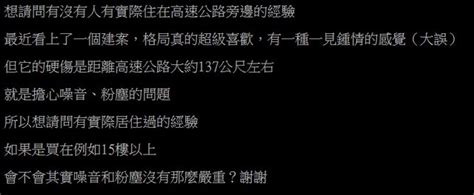 想請問有沒有人有實際住在高速公路旁邊的經驗

最近看上了一個建案，格局真的超級喜歡，有一種一見鍾情的感覺（大誤）

但它的硬傷是距離高速公路大約137公尺左右

就是擔心噪音、粉塵的問題

所以想請問有實際居住過的經驗

如果是買在例如15樓以上

會不會其實噪音和粉塵沒有那麼嚴重？謝謝